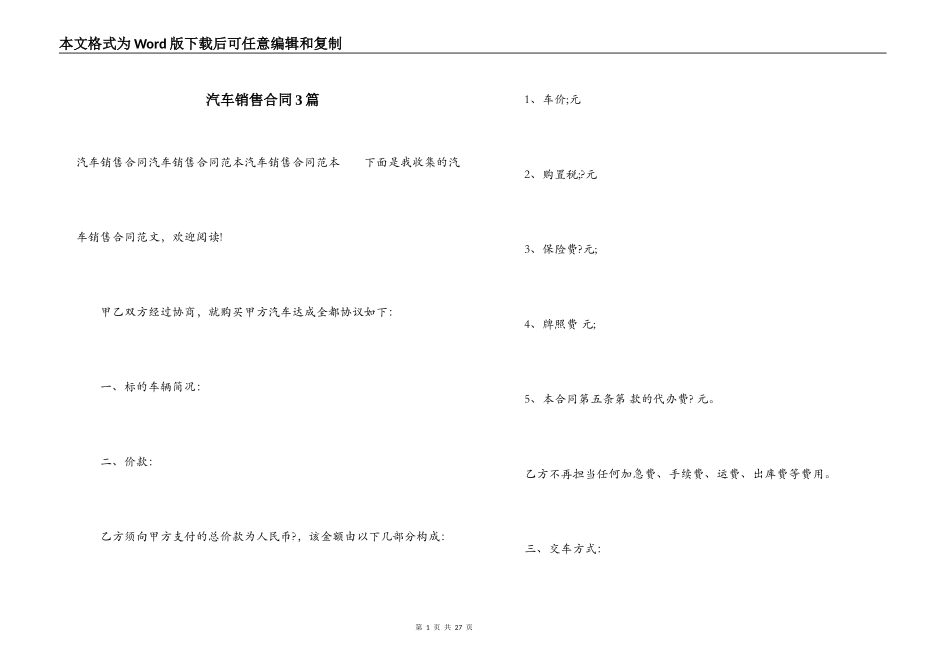 本文格式为Word版下载后可任意编辑和复制

汽车销售合同3篇

汽车销售合同汽车销售合同范本汽车销售合同范本　　下面是我收集的汽车销售合同范文，欢迎阅读!

甲乙双方经过协商，就购买甲方汽车达成全都协议如下:

一、标的车辆简况:

二、价款:

乙方须向甲方支付的总价款为人民币?，该金额由以下几部分构成:

1、车价;元

2、购置税;?元

3、保险费?元;

4、牌照费 元;

5、本合同第五条第 款的代办费? 元。

乙方不再担当任何加急费、手续费、运费、出库费等费用。

三、交车方式:

第 1 页 共 27 页